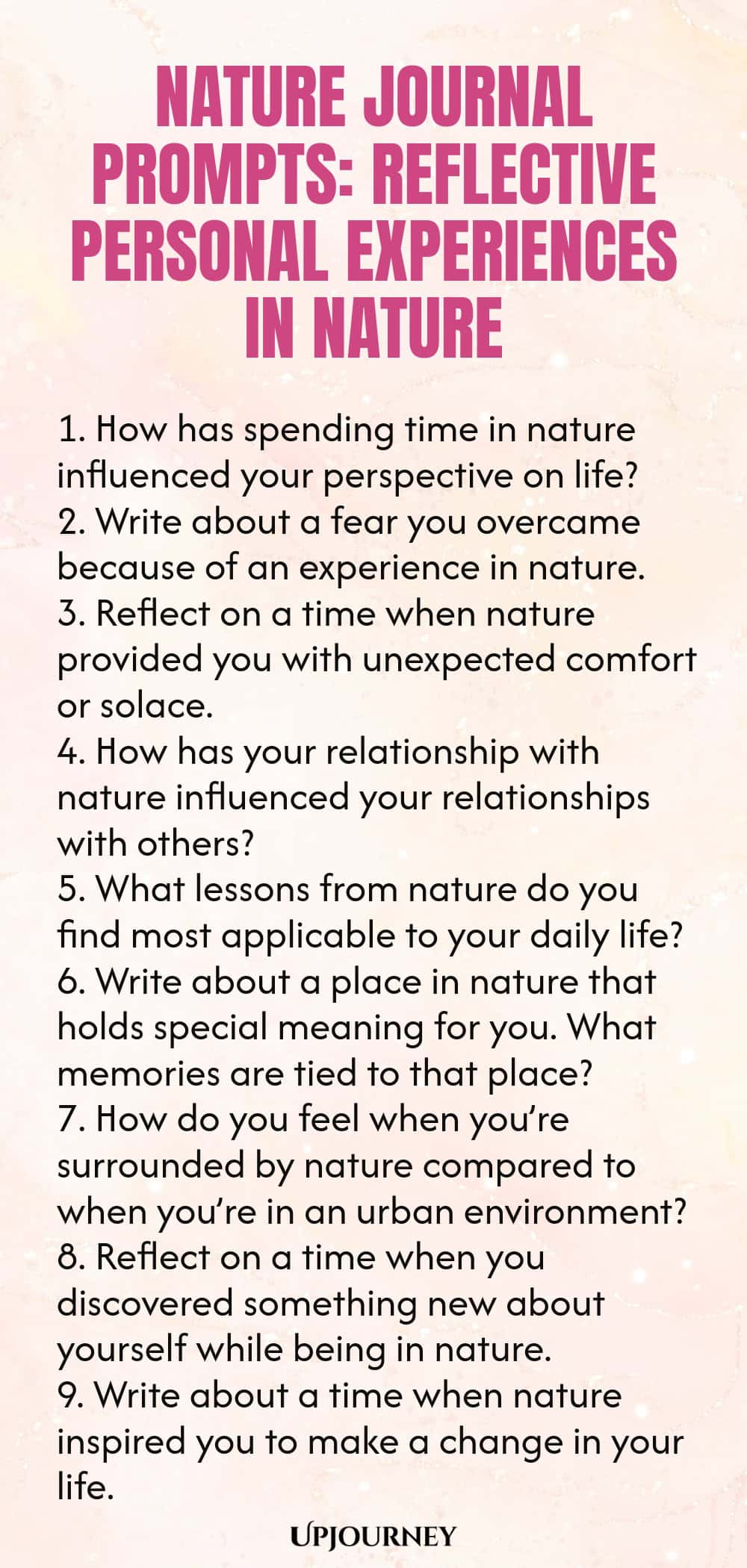 NATURE JOURNAL PROMPTS: REFLECTIVE PERSONAL EXPERIENCES IN NATURE

1. How has spending time in nature influenced your perspective on life?
2. Write about a fear you overcame because of an experience in nature.
3. Reflect on a time when nature provided you with unexpected comfort or solace.
4. How has your relationship with nature influenced your relationships with others?
5. What lessons from nature do you find most applicable to your daily life?
6. Write about a place in nature that holds special meaning for you. What memories are tied to that place?
7. How do you feel when you're surrounded by nature compared to when you're in an urban environment?
8. Reflect on a time when you discovered something new about yourself while being in nature.
9. Write about a time when nature inspired you to make a change in your life.

UPJOURNEY